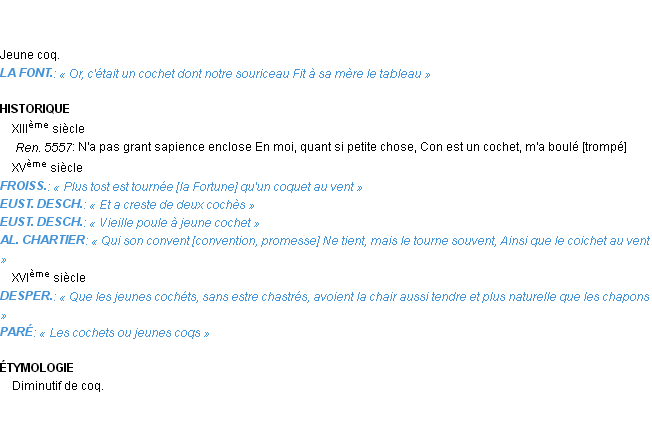 Jeune coq.
LA FONT.: « Or, c'était un cochet dont notre souriceau Fit à sa mère le tableau »

HISTORIQUE
XIIIème siècle
Ren. 5557: N'a pas grant sapience enclose En moi, quant si petite chose, Con est un cochet, m'a boulé [trompé]
XVème siècle
FROISS.: « Plus tost est tournée [la Fortune] qu'un coquet au vent »
EUST. DESCH.: « Et a creste de deux cochès »
EUST. DESCH.: « Vieille poule à jeune cochet »
AL. CHARTIER: « Qui son convent [convention, promesse] Ne tient, mais le tourne souvent, Ainsi que le coichet au vent »
XVIème siècle
DESPER.: « Que les jeunes cochéts, sans estre chastrés, avoient la chair aussi tendre et plus naturelle que les chapons »
PARÉ: « Les cochets ou jeunes coqs »

ÉTYMOLOGIE
Diminutif de coq.